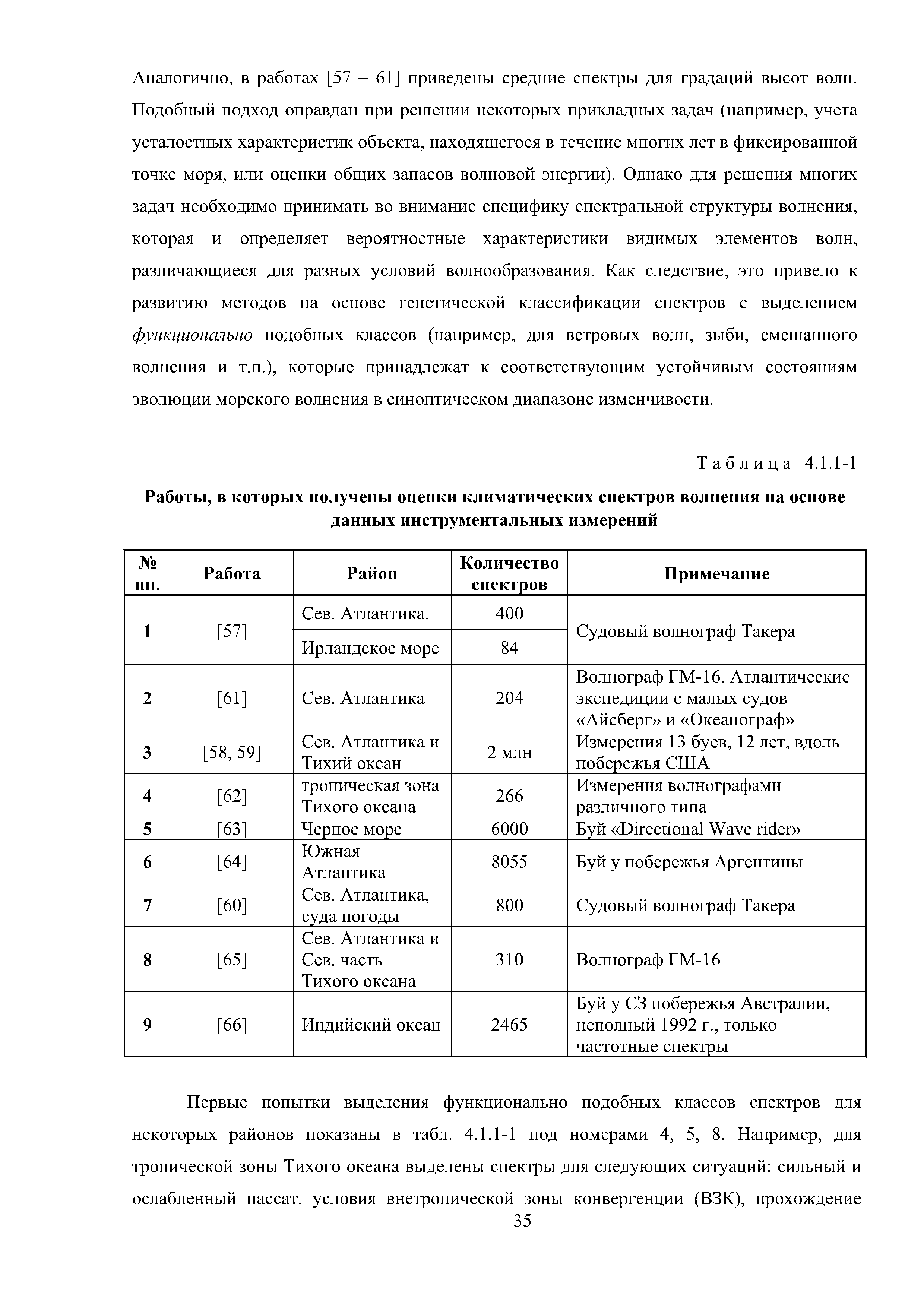 Аналогично, в работах [57 – 61] приведены средние спектры для градаций высот волн. Подобный подход оправдан при решении некоторых прикладных задач (например, учета усталостных характеристик объекта, находящегося в течение многих лет в фиксированной точке моря, или оценки общих запасов волновой энергии). Однако для решения многих задач необходимо принимать во внимание специфику спектральной структуры волнения, которая и определяет вероятностные характеристики видимых элементов волн, различающиеся для разных условий волнообразования. Как следствие, это привело к развитию методов на основе генетической классификации спектров с выделением функционально подобных классов (например, для ветровых волн, зыби, смешанного волнения и т.п.), которые принадлежат к соответствующим устойчивым состояниям эволюции морского волнения в синоптическом диапазоне изменчивости.

Таблица 4.1.1-1

Работы, в которых получены оценки климатических спектров волнения на основе данных инструментальных измерений

| № пп. | Работа | Район | Количество спектров | Примечание |
|---|---|---|---|---|
| 1 | [57] | Сев. Атлантика. | 400 | Судовый волнограф Такера |
| | | Ирландское море | 84 | |
| 2 | [61] | Сев. Атлантика | 204 | Волнограф ГМ-16. Атлантические экспедиции с малых судов «Айсберг» и «Океанограф» |
| 3 | [58, 59] | Сев. Атлантика и Тихий океан | 2 млн | Измерения 13 буев, 12 лет, вдоль побережья США |
| 4 | [62] | тропическая зона Тихого океана | 266 | Измерения волнографами различного типа |
| 5 | [63] | Черное море | 6000 | Буй «Directional Wave rider» |
| 6 | [64] | Южная Атлантика | 8055 | Буй у побережья Аргентины |
| 7 | [60] | Сев. Атлантика, суда погоды | 800 | Судовый волнограф Такера |
| 8 | [65] | Сев. Атлантика и Сев. часть Тихого океана | 310 | Волнограф ГМ-16 |
| 9 | [66] | Индийский океан | 2465 | Буй у СЗ побережья Австралии, неполный 1992 г., только частотные спектры |

Первые попытки выделения функционально подобных классов спектров для некоторых районов показаны в табл. 4.1.1-1 под номерами 4, 5, 8. Например, для тропической зоны Тихого океана выделены спектры для следующих ситуаций: сильный и ослабленный пассат, условия внетропической зоны конвергенции (ВЗК), прохождение

35